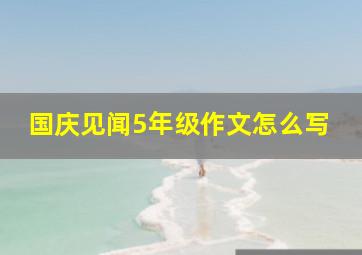 国庆见闻5年级作文怎么写